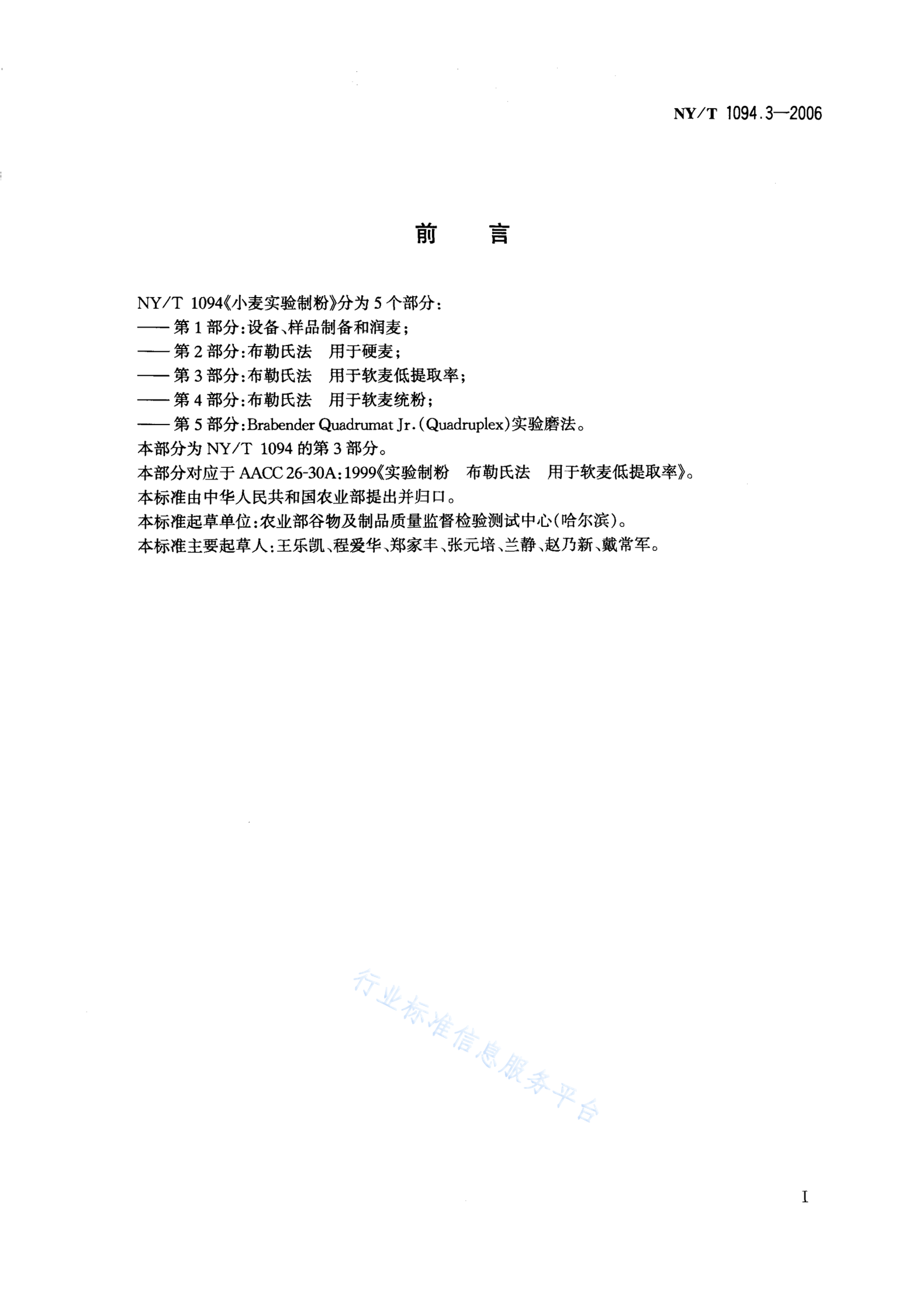 NY/T 1094.3—2006

前 言

NY/T 1094《小麦实验制粉》分为5个部分：
——第1部分：设备、样品制备和润麦；
——第2部分：布勒氏法 用于硬麦；
——第3部分：布勒氏法 用于软麦低提取率；
——第4部分：布勒氏法 用于软麦统粉；
——第5部分：Brabender Quadrumat Jr.(Quadruplex)实验磨法。
本部分为NY/T 1094的第3部分。
本部分对应于AACC 26-30A:1999《实验制粉 布勒氏法 用于软麦低提取率》。
本标准由中华人民共和国农业部提出并归口。
本标准起草单位：农业部谷物及制品质量监督检验测试中心(哈尔滨)。
本标准主要起草人：王乐凯、程爱华、郑家丰、张元培、兰静、赵乃新、戴常军。

行业标准信息服务平台

I